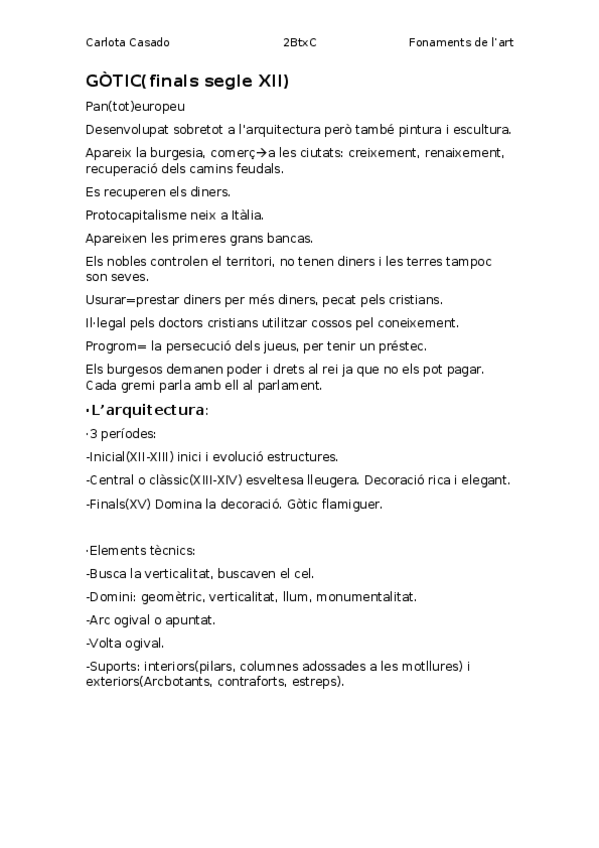 Carlota Casado 2BtxC Fonaments de l'art

GÒTIC(finals segle XII)

Pan(tot)europeu

Desenvolupat sobretot a l'arquitectura però també pintura i escultura.

Apareix la burgesia, comerç→a les ciutats: creixement, renaixement, recuperació dels camins feudals.

Es recuperen els diners.

Protocapitalisme neix a Itàlia.

Apareixen les primeres grans bancas.

Els nobles controlen el territori, no tenen diners i les terres tampoc son seves.

Usurar=prestar diners per més diners, pecat pels cristians.

Il·legal pels doctors cristians utilitzar cossos pel coneixement.

Progrom= la persecució dels jueus, per tenir un préstec.

Els burgesos demanen poder i drets al rei ja que no els pot pagar. Cada gremi parla amb ell al parlament.

·L'arquitectura:

·3 períodes:

-Inicial(XII-XIII) inici i evolució estructures.

-Central o clàssic(XIII-XIV) esveltesa lleugera. Decoració rica i elegant.

-Finals(XV) Domina la decoració. Gòtic flamiguer.

·Elements tècnics:

-Busca la verticalitat, buscaven el cel.

-Domini: geomètric, verticalitat, llum, monumentalitat.

-Arc ogival o apuntat.

-Volta ogival.

-Suports: interiors(pilars, columnes adossades a les motllures) i exteriors(Arcbotants, contraforts, estreps).